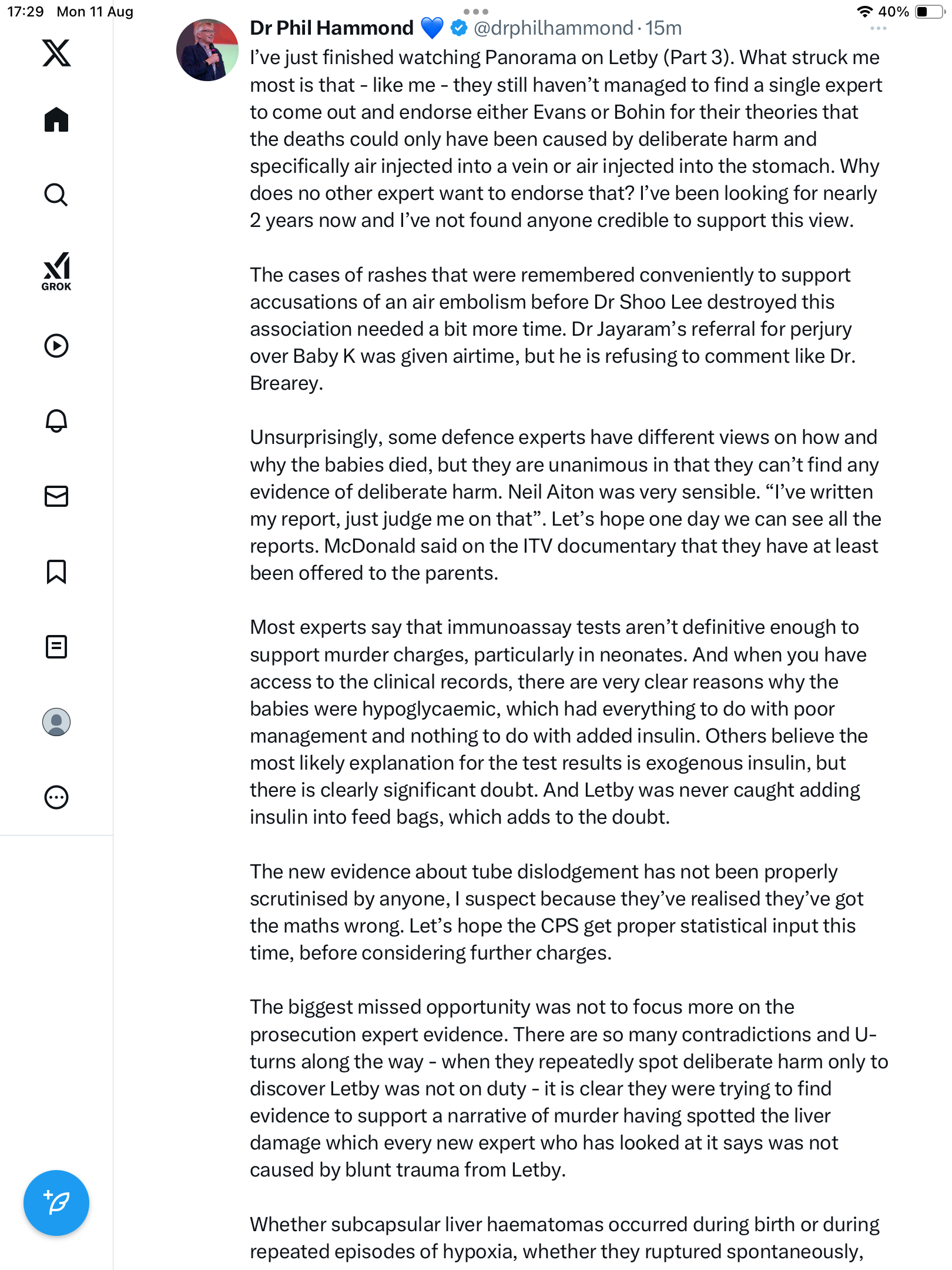 17:29 Mon 11 Aug

40%

GROK

Dr Phil Hammond 💙 @drphilhammond · 15m

I've just finished watching Panorama on Letby (Part 3). What struck me most is that - like me - they still haven't managed to find a single expert to come out and endorse either Evans or Bohin for their theories that the deaths could only have been caused by deliberate harm and specifically air injected into a vein or air injected into the stomach. Why does no other expert want to endorse that? I've been looking for nearly 2 years now and I've not found anyone credible to support this view.

The cases of rashes that were remembered conveniently to support accusations of an air embolism before Dr Shoo Lee destroyed this association needed a bit more time. Dr Jayaram's referral for perjury over Baby K was given airtime, but he is refusing to comment like Dr. Brearey.

Unsurprisingly, some defence experts have different views on how and why the babies died, but they are unanimous in that they can't find any evidence of deliberate harm. Neil Aiton was very sensible. "I've written my report, just judge me on that". Let's hope one day we can see all the reports. McDonald said on the ITV documentary that they have at least been offered to the parents.

Most experts say that immunoassay tests aren't definitive enough to support murder charges, particularly in neonates. And when you have access to the clinical records, there are very clear reasons why the babies were hypoglycaemic, which had everything to do with poor management and nothing to do with added insulin. Others believe the most likely explanation for the test results is exogenous insulin, but there is clearly significant doubt. And Letby was never caught adding insulin into feed bags, which adds to the doubt.

The new evidence about tube dislodgement has not been properly scrutinised by anyone, I suspect because they've realised they've got the maths wrong. Let's hope the CPS get proper statistical input this time, before considering further charges.

The biggest missed opportunity was not to focus more on the prosecution expert evidence. There are so many contradictions and U-turns along the way - when they repeatedly spot deliberate harm only to discover Letby was not on duty - it is clear they were trying to find evidence to support a narrative of murder having spotted the liver damage which every new expert who has looked at it says was not caused by blunt trauma from Letby.

Whether subcapsular liver haematomas occurred during birth or during repeated episodes of hypoxia, whether they ruptured spontaneously,